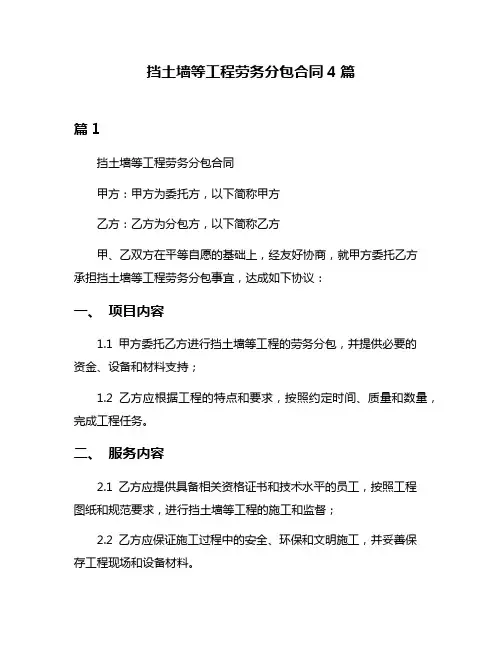 挡土墙等工程劳务分包合同 4 篇

篇 1

挡土墙等工程劳务分包合同

甲方：甲方为委托方，以下简称甲方

乙方：乙方为分包方，以下简称乙方

甲、乙双方在平等自愿的基础上，经友好协商，就甲方委托乙方承担挡土墙等工程劳务分包事宜，达成如下协议：

一、 项目内容

1.1 甲方委托乙方进行挡土墙等工程的劳务分包，并提供必要的资金、设备和材料支持；

1.2 乙方应根据工程的特点和要求，按照约定时间、质量和数量，完成工程任务。

二、 服务内容

2.1 乙方应提供具备相关资格证书和技术水平的员工，按照工程图纸和规范要求，进行挡土墙等工程的施工和监督；

2.2 乙方应保证施工过程中的安全、环保和文明施工，并妥善保存工程现场和设备材料。